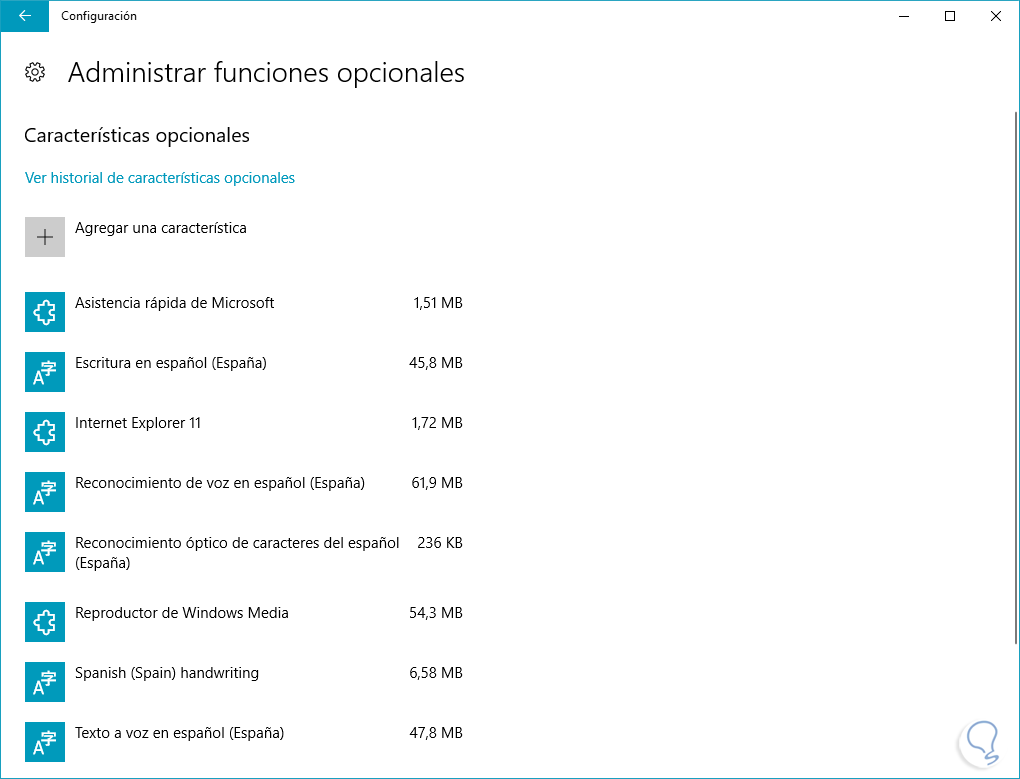 Configuración

Administrar funciones opcionales

Características opcionales

Ver historial de características opcionales

Agregar una característica

Asistencia rápida de Microsoft 1,51 MB

Escritura en español (España) 45,8 MB

Internet Explorer 11 1,72 MB

Reconocimiento de voz en español (España) 61,9 MB

Reconocimiento óptico de caracteres del español (España) 236 KB

Reproductor de Windows Media 54,3 MB

Spanish (Spain) handwriting 6,58 MB

Texto a voz en español (España) 47,8 MB